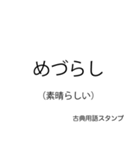 めづらし

（素晴らしい）

古典用語スタンプ